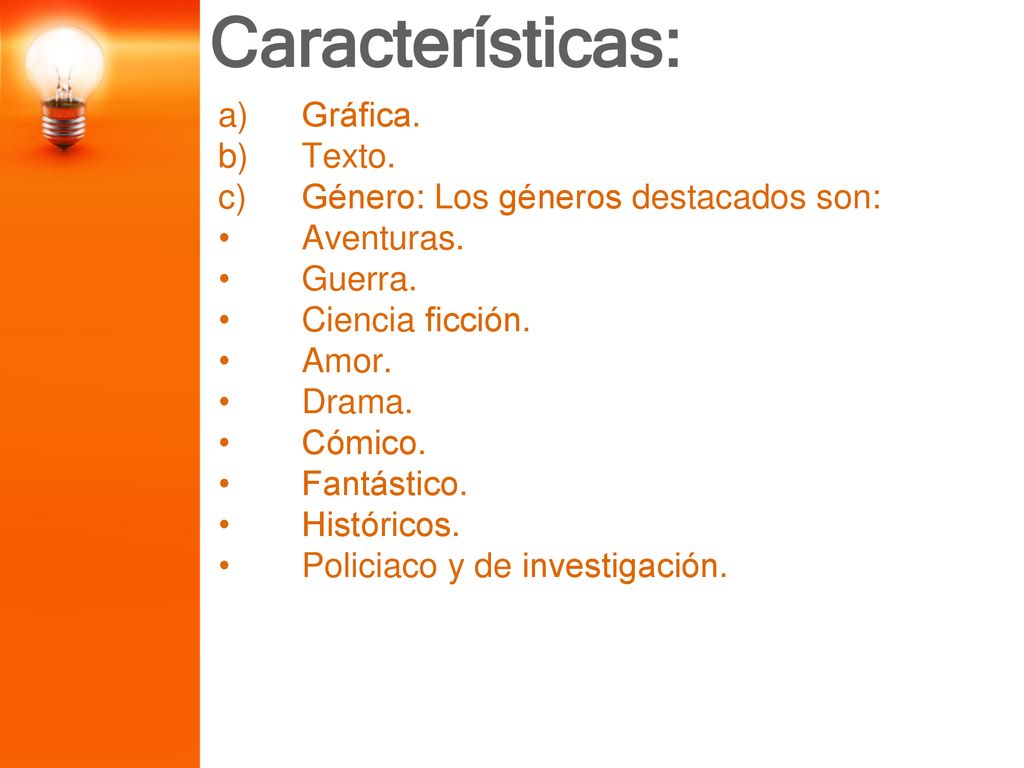 Características:

a) Gráfica.
b) Texto.
c) Género: Los géneros destacados son:
• Aventuras.
• Guerra.
• Ciencia ficción.
• Amor.
• Drama.
• Cómico.
• Fantástico.
• Históricos.
• Policiaco y de investigación.